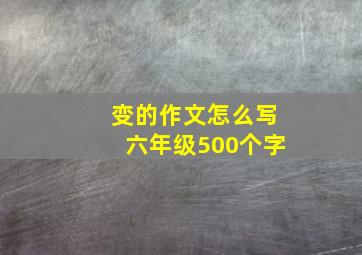 变的作文怎么写
六年级500个字